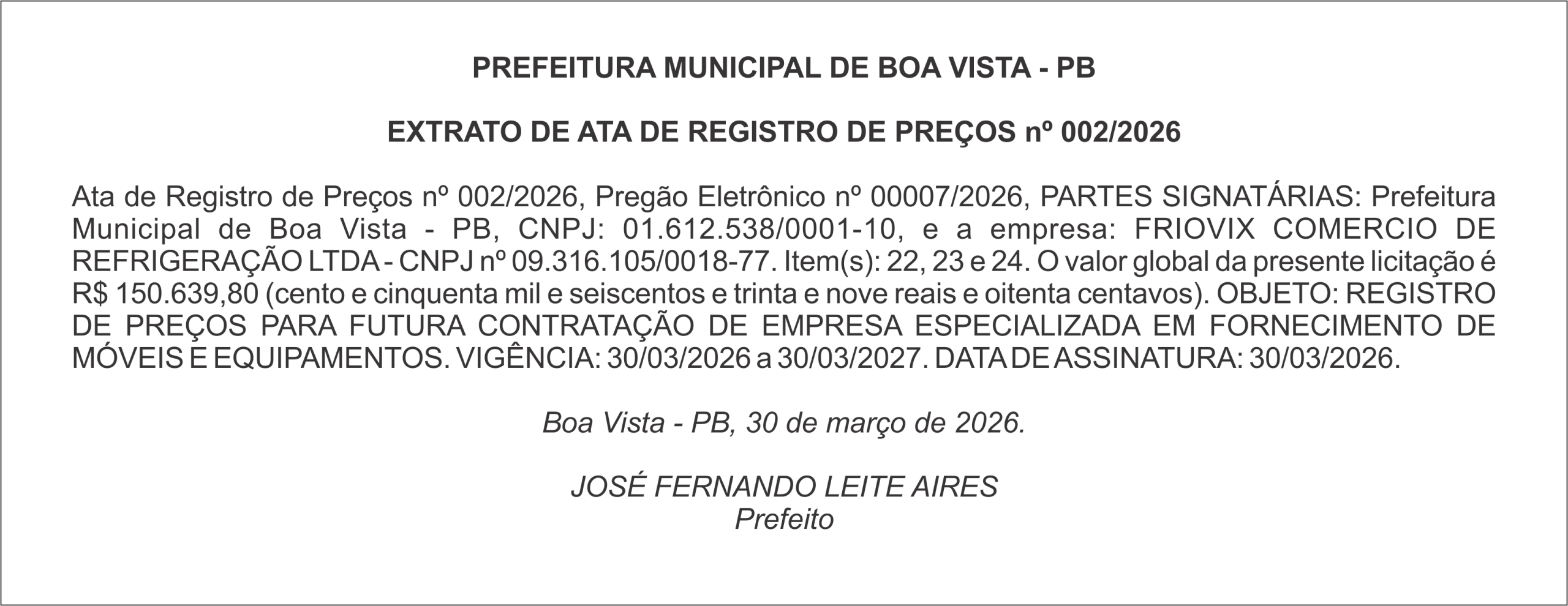 PREFEITURA MUNICIPAL DE BOA VISTA - PB

EXTRATO DE ATA DE REGISTRO DE PREÇOS nº 002/2026

Ata de Registro de Preços nº 002/2026, Pregão Eletrônico nº 00007/2026, PARTES SIGNATÁRIAS: Prefeitura Municipal de Boa Vista - PB, CNPJ: 01.612.538/0001-10, e a empresa: FRIOVIX COMERCIO DE REFRIGERAÇÃO LTDA - CNPJ nº 09.316.105/0018-77. Item(s): 22, 23 e 24. O valor global da presente licitação é R$ 150.639,80 (cento e cinquenta mil e seiscentos e trinta e nove reais e oitenta centavos). OBJETO: REGISTRO DE PREÇOS PARA FUTURA CONTRATAÇÃO DE EMPRESA ESPECIALIZADA EM FORNECIMENTO DE MÓVEIS E EQUIPAMENTOS. VIGÊNCIA: 30/03/2026 a 30/03/2027. DATA DE ASSINATURA: 30/03/2026.

Boa Vista - PB, 30 de março de 2026.

JOSÉ FERNANDO LEITE AIRES
Prefeito